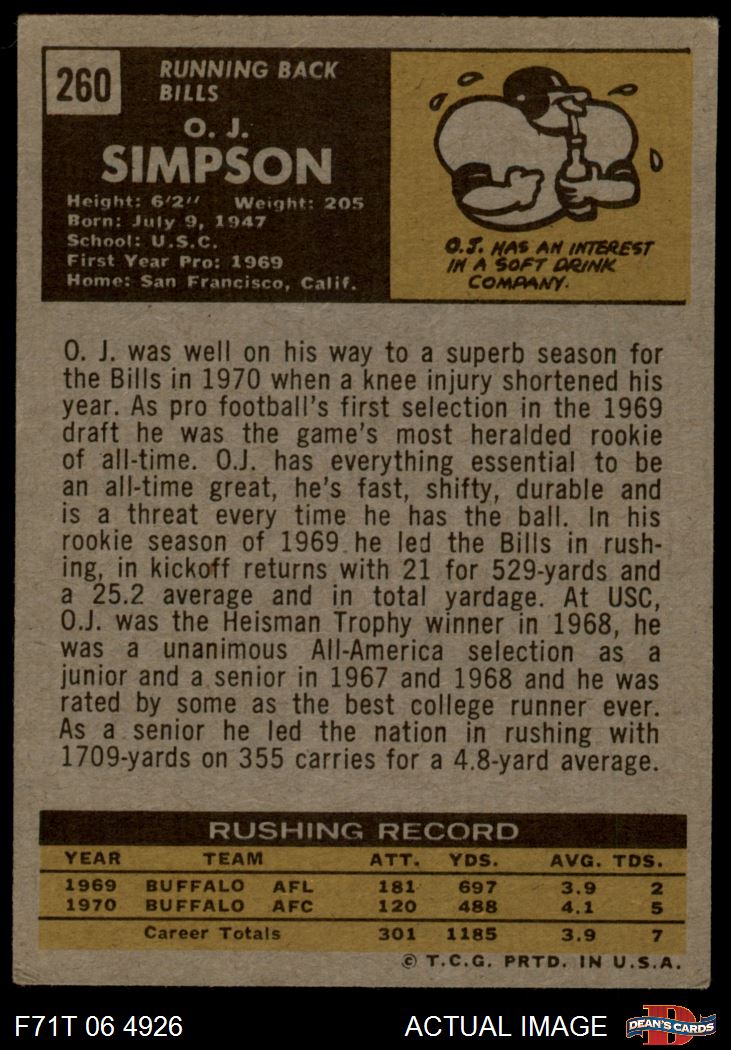 260

RUNNING BACK
BILLS

O. J.
SIMPSON

Height: 6'2" Weight: 205
Born: July 9, 1947
School: U.S.C.
First Year Pro: 1969
Home: San Francisco, Calif.

O.J. HAS AN INTEREST IN A SOFT DRINK COMPANY.

O. J. was well on his way to a superb season for the Bills in 1970 when a knee injury shortened his year. As pro football's first selection in the 1969 draft he was the game's most heralded rookie of all-time. O.J. has everything essential to be an all-time great, he's fast, shifty, durable and is a threat every time he has the ball. In his rookie season of 1969 he led the Bills in rushing, in kickoff returns with 21 for 529-yards and a 25.2 average and in total yardage. At USC, O.J. was the Heisman Trophy winner in 1968, he was a unanimous All-America selection as a junior and a senior in 1967 and 1968 and he was rated by some as the best college runner ever. As a senior he led the nation in rushing with 1709-yards on 355 carries for a 4.8-yard average.

RUSHING RECORD

| YEAR | TEAM | | ATT. | YDS. | AVG. | TDS. |
|---|---|---|---|---|---|---|
| 1969 | BUFFALO | AFL | 181 | 697 | 3.9 | 2 |
| 1970 | BUFFALO | AFC | 120 | 488 | 4.1 | 5 |
| | Career Totals | | 301 | 1185 | 3.9 | 7 |

© T.C.G. PRTD. IN U.S.A.

F71T 06 4926

ACTUAL IMAGE

DEAN'S CARDS